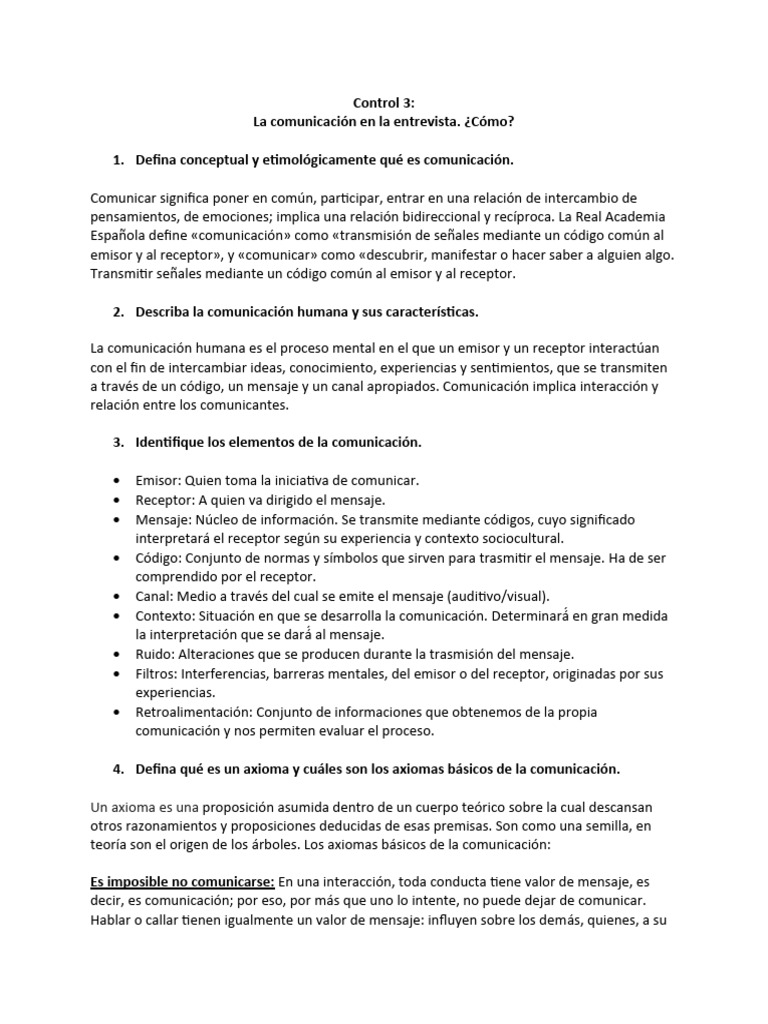 Control 3:
La comunicación en la entrevista. ¿Cómo?

1. Defina conceptual y etimológicamente qué es comunicación.

Comunicar significa poner en común, participar, entrar en una relación de intercambio de pensamientos, de emociones; implica una relación bidireccional y recíproca. La Real Academia Española define «comunicación» como «transmisión de señales mediante un código común al emisor y al receptor», y «comunicar» como «descubrir, manifestar o hacer saber a alguien algo. Transmitir señales mediante un código común al emisor y al receptor.

2. Describa la comunicación humana y sus características.

La comunicación humana es el proceso mental en el que un emisor y un receptor interactúan con el fin de intercambiar ideas, conocimiento, experiencias y sentimientos, que se transmiten a través de un código, un mensaje y un canal apropiados. Comunicación implica interacción y relación entre los comunicantes.

3. Identifique los elementos de la comunicación.

• Emisor: Quien toma la iniciativa de comunicar.
• Receptor: A quien va dirigido el mensaje.
• Mensaje: Núcleo de información. Se transmite mediante códigos, cuyo significado interpretará el receptor según su experiencia y contexto sociocultural.
• Código: Conjunto de normas y símbolos que sirven para trasmitir el mensaje. Ha de ser comprendido por el receptor.
• Canal: Medio a través del cual se emite el mensaje (auditivo/visual).
• Contexto: Situación en que se desarrolla la comunicación. Determinará en gran medida la interpretación que se dará al mensaje.
• Ruido: Alteraciones que se producen durante la trasmisión del mensaje.
• Filtros: Interferencias, barreras mentales, del emisor o del receptor, originadas por sus experiencias.
• Retroalimentación: Conjunto de informaciones que obtenemos de la propia comunicación y nos permiten evaluar el proceso.

4. Defina qué es un axioma y cuáles son los axiomas básicos de la comunicación.

Un axioma es una proposición asumida dentro de un cuerpo teórico sobre la cual descansan otros razonamientos y proposiciones deducidas de esas premisas. Son como una semilla, en teoría son el origen de los árboles. Los axiomas básicos de la comunicación:

Es imposible no comunicarse: En una interacción, toda conducta tiene valor de mensaje, es decir, es comunicación; por eso, por más que uno lo intente, no puede dejar de comunicar. Hablar o callar tienen igualmente un valor de mensaje: influyen sobre los demás, quienes, a su